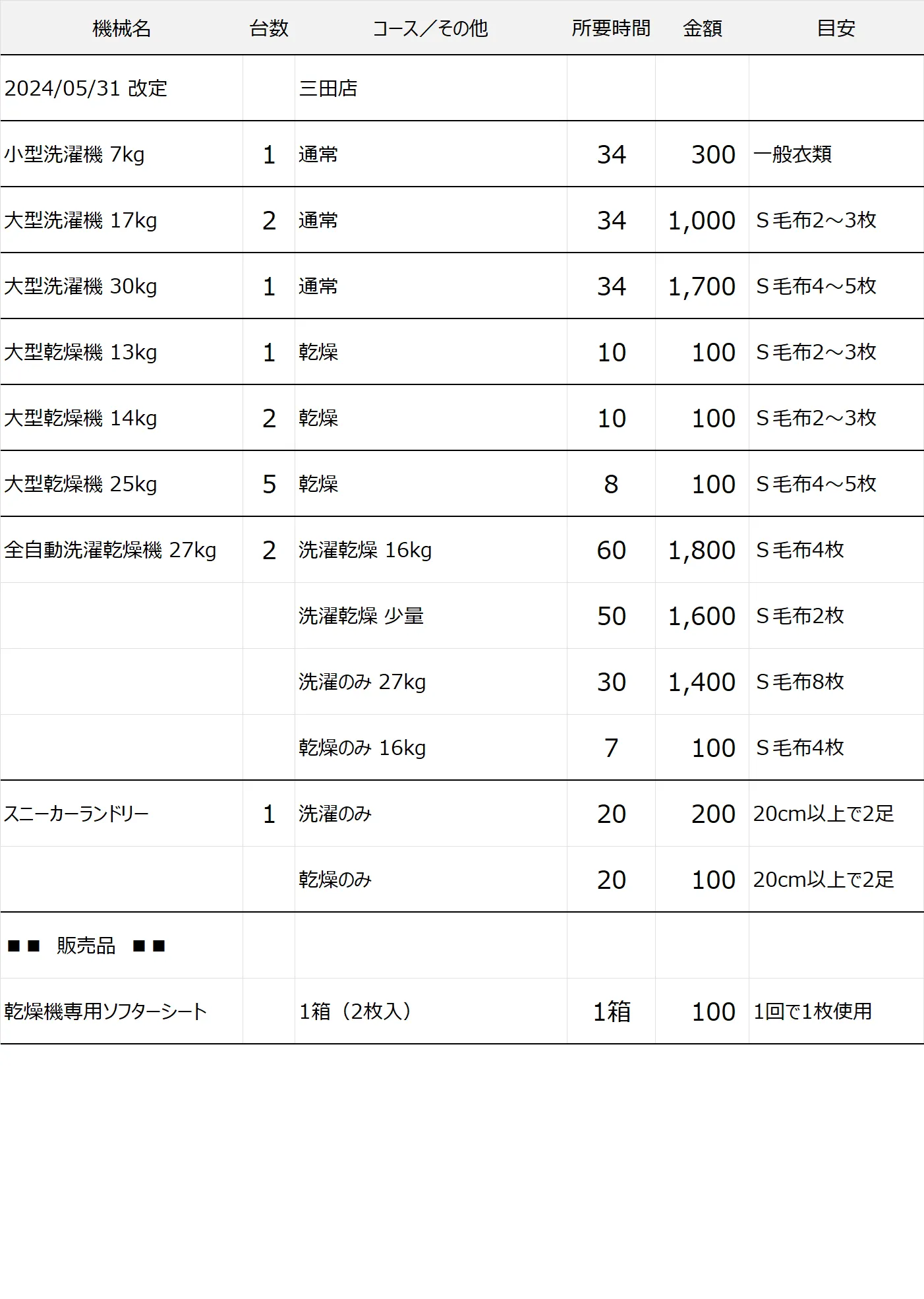 | 機械名 | 台数 | コース／その他 | 所要時間 | 金額 | 目安 |
|---|---|---|---|---|---|
| 2024/05/31 改定 | | 三田店 | | | |
| 小型洗濯機 7kg | 1 | 通常 | 34 | 300 | 一般衣類 |
| 大型洗濯機 17kg | 2 | 通常 | 34 | 1,000 | S毛布2～3枚 |
| 大型洗濯機 30kg | 1 | 通常 | 34 | 1,700 | S毛布4～5枚 |
| 大型乾燥機 13kg | 1 | 乾燥 | 10 | 100 | S毛布2～3枚 |
| 大型乾燥機 14kg | 2 | 乾燥 | 10 | 100 | S毛布2～3枚 |
| 大型乾燥機 25kg | 5 | 乾燥 | 8 | 100 | S毛布4～5枚 |
| 全自動洗濯乾燥機 27kg | 2 | 洗濯乾燥 16kg | 60 | 1,800 | S毛布4枚 |
| | | 洗濯乾燥 少量 | 50 | 1,600 | S毛布2枚 |
| | | 洗濯のみ 27kg | 30 | 1,400 | S毛布8枚 |
| | | 乾燥のみ 16kg | 7 | 100 | S毛布4枚 |
| スニーカーランドリー | 1 | 洗濯のみ | 20 | 200 | 20cm以上で2足 |
| | | 乾燥のみ | 20 | 100 | 20cm以上で2足 |
| ■■ 販売品 ■■ | | | | | |
| 乾燥機専用ソフターシート | | 1箱（2枚入） | 1箱 | 100 | 1回で1枚使用 |